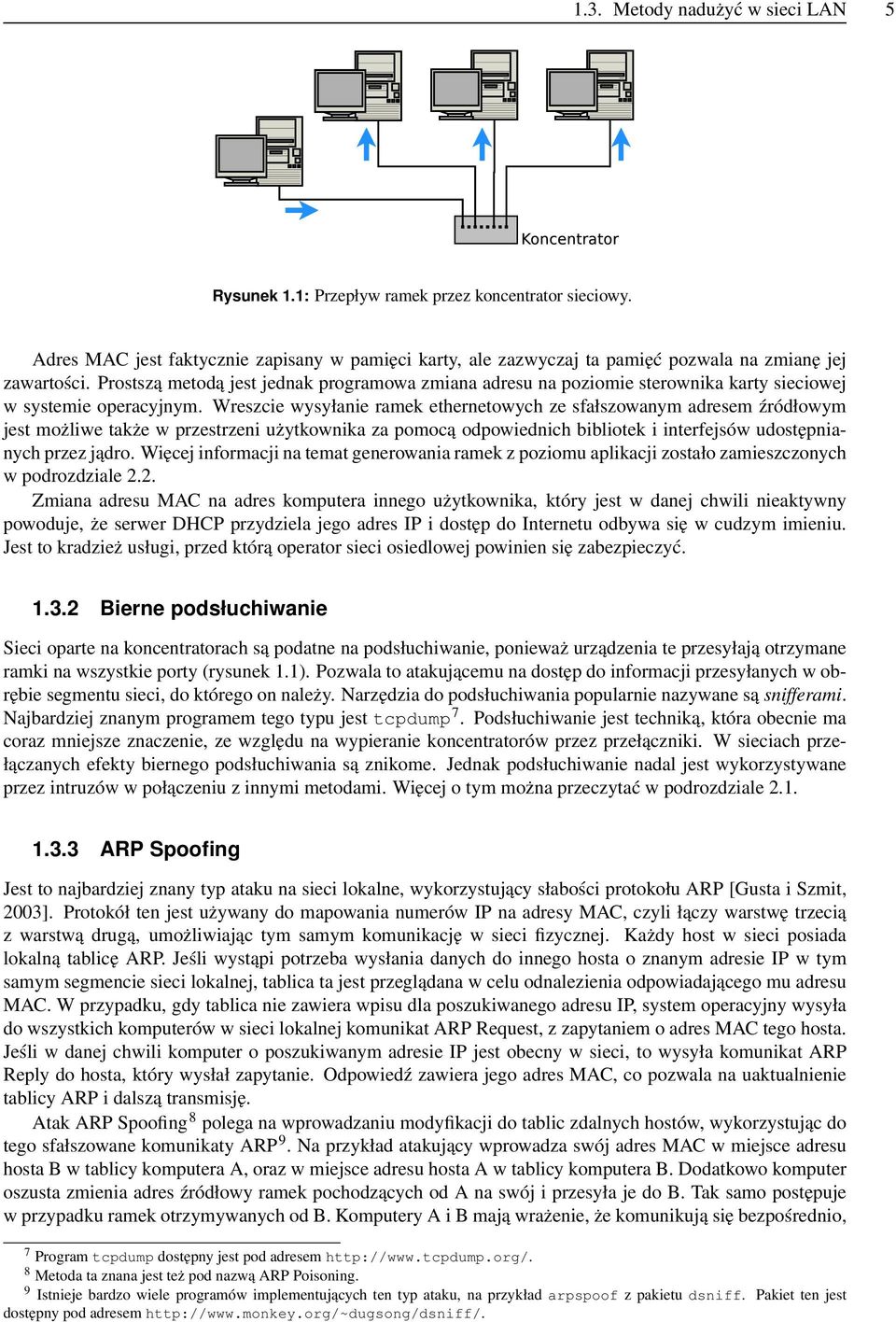 1.3. Metody nadużyć w sieci LAN 5

Koncentrator

Rysunek 1.1: Przepływ ramek przez koncentrator sieciowy.

Adres MAC jest faktycznie zapisany w pamięci karty, ale zazwyczaj ta pamięć pozwala na zmianę jej zawartości. Prostszą metodą jest jednak programowa zmiana adresu na poziomie sterownika karty sieciowej w systemie operacyjnym. Wreszcie wysyłanie ramek ethernetowych ze sfałszowanym adresem źródłowym jest możliwe także w przestrzeni użytkownika za pomocą odpowiednich bibliotek i interfejsów udostępnianych przez jądro. Więcej informacji na temat generowania ramek z poziomu aplikacji zostało zamieszczonych w podrozdziale 2.2.

Zmiana adresu MAC na adres komputera innego użytkownika, który jest w danej chwili nieaktywny powoduje, że serwer DHCP przydziela jego adres IP i dostęp do Internetu odbywa się w cudzym imieniu. Jest to kradzież usługi, przed którą operator sieci osiedlowej powinien się zabezpieczyć.

1.3.2 Bierne podsłuchiwanie

Sieci oparte na koncentratorach są podatne na podsłuchiwanie, ponieważ urządzenia te przesyłają otrzymane ramki na wszystkie porty (rysunek 1.1). Pozwala to atakującemu na dostęp do informacji przesyłanych w obrębie segmentu sieci, do którego on należy. Narzędzia do podsłuchiwania popularnie nazywane są snifferami. Najbardziej znanym programem tego typu jest tcpdump$^7$. Podsłuchiwanie jest techniką, która obecnie ma coraz mniejsze znaczenie, ze względu na wypieranie koncentratorów przez przełączniki. W sieciach przełączanych efekty biernego podsłuchiwania są znikome. Jednak podsłuchiwanie nadal jest wykorzystywane przez intruzów w połączeniu z innymi metodami. Więcej o tym można przeczytać w podrozdziale 2.1.

1.3.3 ARP Spoofing

Jest to najbardziej znany typ ataku na sieci lokalne, wykorzystujący słabości protokołu ARP [Gusta i Szmit, 2003]. Protokół ten jest używany do mapowania numerów IP na adresy MAC, czyli łączy warstwę trzecią z warstwą drugą, umożliwiając tym samym komunikację w sieci fizycznej. Każdy host w sieci posiada lokalną tablicę ARP. Jeśli wystąpi potrzeba wysłania danych do innego hosta o znanym adresie IP w tym samym segmencie sieci lokalnej, tablica ta jest przeglądana w celu odnalezienia odpowiadającego mu adresu MAC. W przypadku, gdy tablica nie zawiera wpisu dla poszukiwanego adresu IP, system operacyjny wysyła do wszystkich komputerów w sieci lokalnej komunikat ARP Request, z zapytaniem o adres MAC tego hosta. Jeśli w danej chwili komputer o poszukiwanym adresie IP jest obecny w sieci, to wysyła komunikat ARP Reply do hosta, który wysłał zapytanie. Odpowiedź zawiera jego adres MAC, co pozwala na uaktualnienie tablicy ARP i dalszą transmisję.

Atak ARP Spoofing$^8$ polega na wprowadzaniu modyfikacji do tablic zdalnych hostów, wykorzystując do tego sfałszowane komunikaty ARP$^9$. Na przykład atakujący wprowadza swój adres MAC w miejsce adresu hosta B w tablicy komputera A, oraz w miejsce adresu hosta A w tablicy komputera B. Dodatkowo komputer oszusta zmienia adres źródłowy ramek pochodzących od A na swój i przesyła je do B. Tak samo postępuje w przypadku ramek otrzymywanych od B. Komputery A i B mają wrażenie, że komunikują się bezpośrednio,

$^7$ Program tcpdump dostępny jest pod adresem http://www.tcpdump.org/.
$^8$ Metoda ta znana jest też pod nazwą ARP Poisoning.
$^9$ Istnieje bardzo wiele programów implementujących ten typ ataku, na przykład arpspoof z pakietu dsniff. Pakiet ten jest dostępny pod adresem http://www.monkey.org/~dugsong/dsniff/.